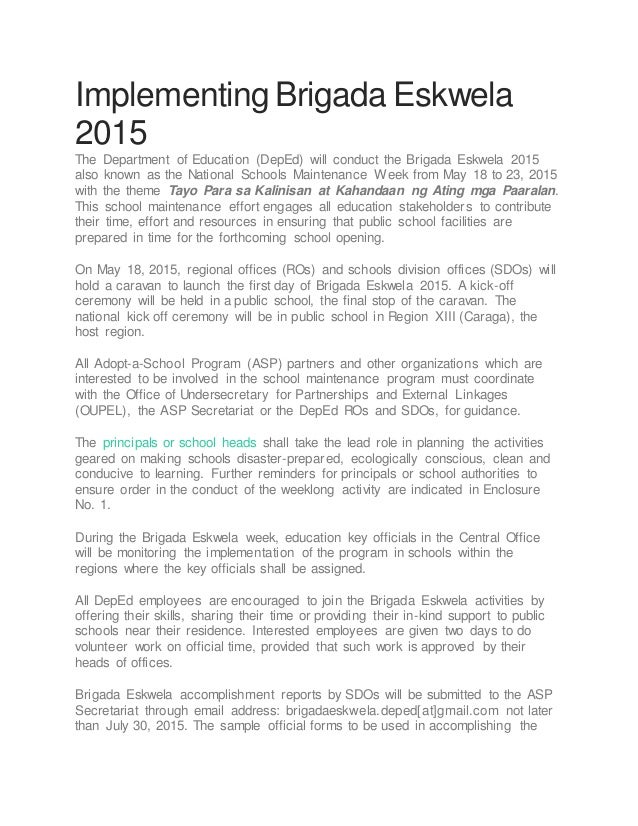 Implementing Brigada Eskwela 2015

The Department of Education (DepEd) will conduct the Brigada Eskwela 2015 also known as the National Schools Maintenance Week from May 18 to 23, 2015 with the theme Tayo Para sa Kalinisan at Kahandaan ng Ating mga Paaralan. This school maintenance effort engages all education stakeholders to contribute their time, effort and resources in ensuring that public school facilities are prepared in time for the forthcoming school opening.

On May 18, 2015, regional offices (ROs) and schools division offices (SDOs) will hold a caravan to launch the first day of Brigada Eskwela 2015. A kick-off ceremony will be held in a public school, the final stop of the caravan. The national kick off ceremony will be in public school in Region XIII (Caraga), the host region.

All Adopt-a-School Program (ASP) partners and other organizations which are interested to be involved in the school maintenance program must coordinate with the Office of Undersecretary for Partnerships and External Linkages (OUPEL), the ASP Secretariat or the DepEd ROs and SDOs, for guidance.

The principals or school heads shall take the lead role in planning the activities geared on making schools disaster-prepared, ecologically conscious, clean and conducive to learning. Further reminders for principals or school authorities to ensure order in the conduct of the weeklong activity are indicated in Enclosure No. 1.

During the Brigada Eskwela week, education key officials in the Central Office will be monitoring the implementation of the program in schools within the regions where the key officials shall be assigned.

All DepEd employees are encouraged to join the Brigada Eskwela activities by offering their skills, sharing their time or providing their in-kind support to public schools near their residence. Interested employees are given two days to do volunteer work on official time, provided that such work is approved by their heads of offices.

Brigada Eskwela accomplishment reports by SDOs will be submitted to the ASP Secretariat through email address: brigadaeskwela.deped[at]gmail.com not later than July 30, 2015. The sample official forms to be used in accomplishing the